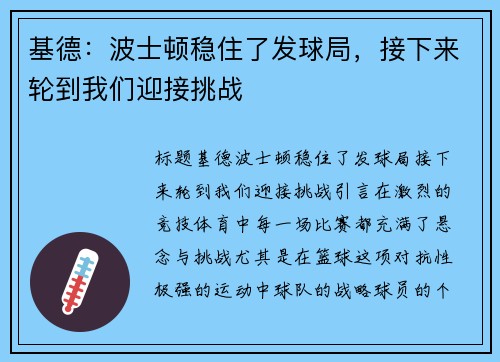 基德：波士顿稳住了发球局，接下来轮到我们迎接挑战

标题基德波士顿稳住了发球局接下来轮到我们迎接挑战引言在激烈的竞技体育中每一场比赛都充满了悬念与挑战尤其是在篮球这项对抗性极强的运动中球队的战略球员的个